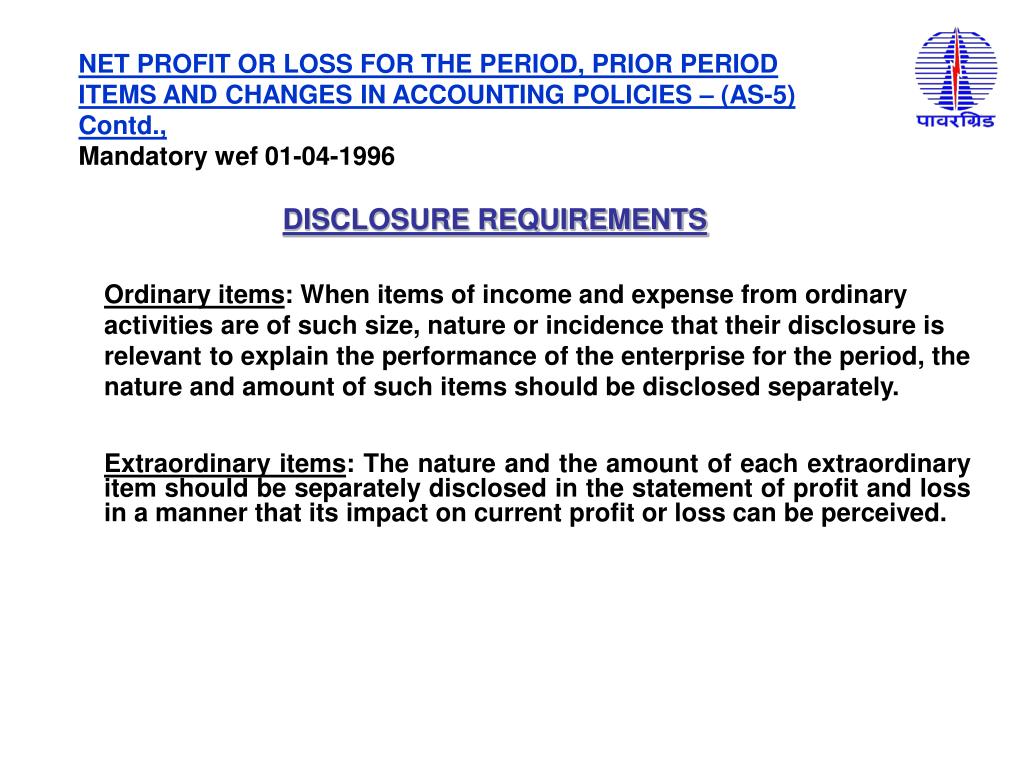 NET PROFIT OR LOSS FOR THE PERIOD, PRIOR PERIOD ITEMS AND CHANGES IN ACCOUNTING POLICIES – (AS-5) Contd.,
Mandatory wef 01-04-1996

पावरग्रिड

DISCLOSURE REQUIREMENTS

Ordinary items: When items of income and expense from ordinary activities are of such size, nature or incidence that their disclosure is relevant to explain the performance of the enterprise for the period, the nature and amount of such items should be disclosed separately.

Extraordinary items: The nature and the amount of each extraordinary item should be separately disclosed in the statement of profit and loss in a manner that its impact on current profit or loss can be perceived.